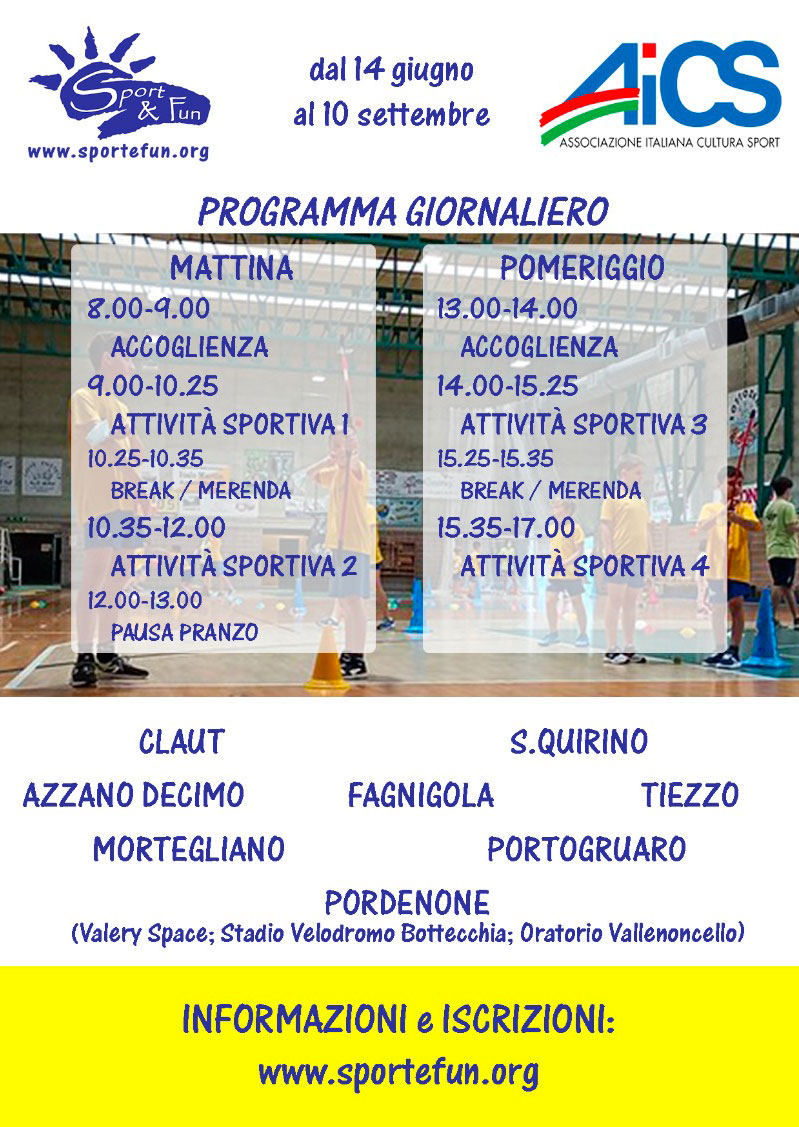 Sport & Fun
www.sportefun.org

dal 14 giugno
al 10 settembre

AiCS
ASSOCIAZIONE ITALIANA CULTURA SPORT

PROGRAMMA GIORNALIERO

MATTINA
8.00-9.00
ACCOGLIENZA
9.00-10.25
ATTIVITÀ SPORTIVA 1
10.25-10.35
BREAK / MERENDA
10.35-12.00
ATTIVITÀ SPORTIVA 2
12.00-13.00
PAUSA PRANZO

POMERIGGIO
13.00-14.00
ACCOGLIENZA
14.00-15.25
ATTIVITÀ SPORTIVA 3
15.25-15.35
BREAK / MERENDA
15.35-17.00
ATTIVITÀ SPORTIVA 4

CLAUT
S.QUIRINO
AZZANO DECIMO
FAGNIGOLA
TIEZZO
MORTEGLIANO
PORTOGRUARO
PORDENONE
(Valery Space; Stadio Velodromo Bottecchia; Oratorio Vallenoncello)

INFORMAZIONI e ISCRIZIONI:
www.sportefun.org